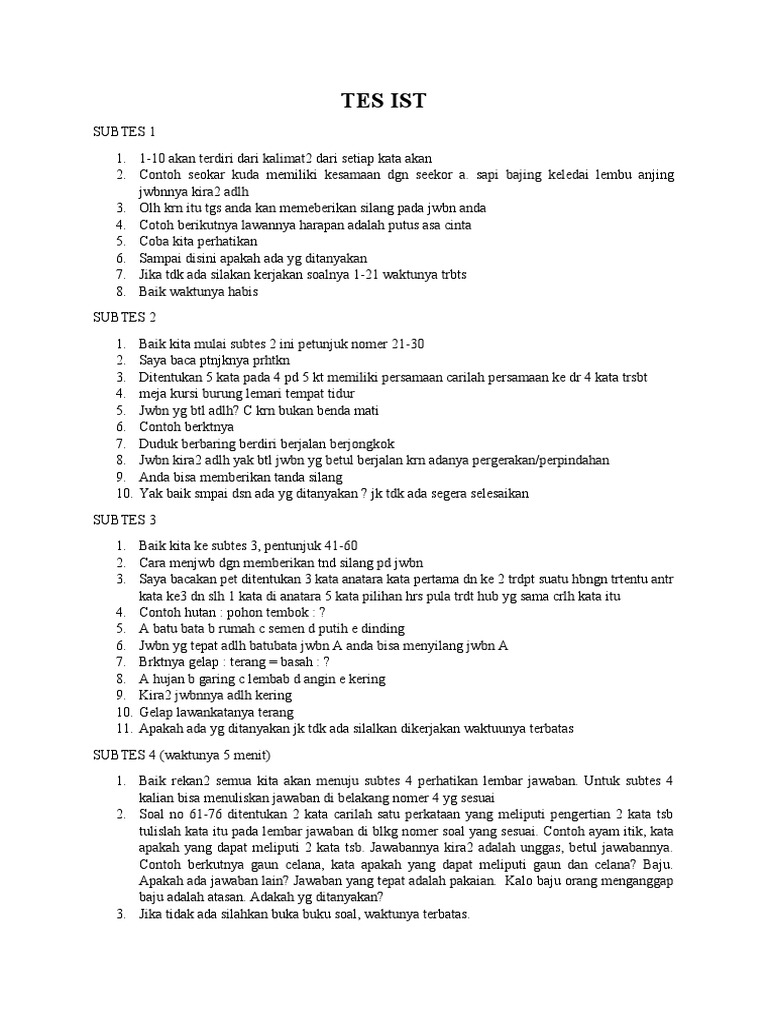 TES IST

SUBTES 1

1. 1-10 akan terdiri dari kalimat2 dari setiap kata akan
2. Contoh seokar kuda memiliki kesamaan dgn seekor a. sapi bajing keledai lembu anjing jwbnnya kira2 adlh
3. Olh krn itu tgs anda kan memeberikan silang pada jwbn anda
4. Cotoh berikutnya lawannya harapan adalah putus asa cinta
5. Coba kita perhatikan
6. Sampai disini apakah ada yg ditanyakan
7. Jika tdk ada silakan kerjakan soalnya 1-21 waktunya trbts
8. Baik waktunya habis

SUBTES 2

1. Baik kita mulai subtes 2 ini petunjuk nomer 21-30
2. Saya baca ptnjknya prhtkn
3. Ditentukan 5 kata pada 4 pd 5 kt memiliki persamaan carilah persamaan ke dr 4 kata trsbt
4. meja kursi burung lemari tempat tidur
5. Jwbn yg btl adlh? C krn bukan benda mati
6. Contoh berktnya
7. Duduk berbaring berdiri berjalan berjongkok
8. Jwbn kira2 adlh yak btl jwbn yg betul berjalan krn adanya pergerakan/perpindahan
9. Anda bisa memberikan tanda silang
10. Yak baik smpai dsn ada yg ditanyakan ? jk tdk ada segera selesaikan

SUBTES 3

1. Baik kita ke subtes 3, pentunjuk 41-60
2. Cara menjwb dgn memberikan tnd silang pd jwbn
3. Saya bacakan pet ditentukan 3 kata anatara kata pertama dn ke 2 trdpt suatu hbngn trtentu antr kata ke3 dn slh 1 kata di anatara 5 kata pilihan hrs pula trdt hub yg sama crlh kata itu
4. Contoh hutan : pohon tembok : ?
5. A batu bata b rumah c semen d putih e dinding
6. Jwbn yg tepat adlh batubata jwbn A anda bisa menyilang jwbn A
7. Brktnya gelap : terang = basah : ?
8. A hujan b garing c lembab d angin e kering
9. Kira2 jwbnnya adlh kering
10. Gelap lawankatanya terang
11. Apakah ada yg ditanyakan jk tdk ada silalkan dikerjakan waktuunya terbatas

SUBTES 4 (waktunya 5 menit)

1. Baik rekan2 semua kita akan menuju subtes 4 perhatikan lembar jawaban. Untuk subtes 4 kalian bisa menuliskan jawaban di belakang nomer 4 yg sesuai
2. Soal no 61-76 ditentukan 2 kata carilah satu perkataan yang meliputi pengertian 2 kata tsb tulislah kata itu pada lembar jawaban di blkg nomer soal yang sesuai. Contoh ayam itik, kata apakah yang dapat meliputi 2 kata tsb. Jawabannya kira2 adalah unggas, betul jawabannya. Contoh berkutnya gaun celana, kata apakah yang dapat meliputi gaun dan celana? Baju. Apakah ada jawaban lain? Jawaban yang tepat adalah pakaian. Kalo baju orang menganggap baju adalah atasan. Adakah yg ditanyakan?
3. Jika tidak ada silahkan buka buku soal, waktunya terbatas.